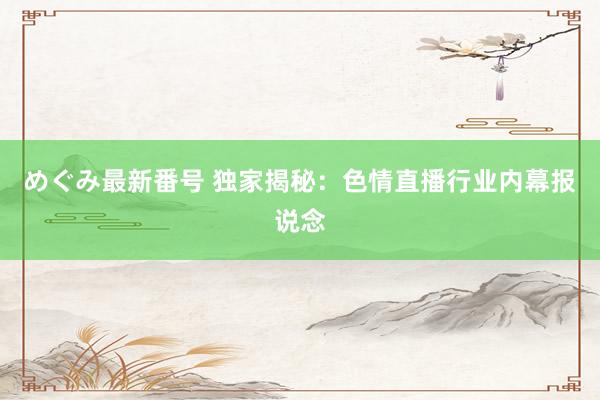 めぐみ最新番号 独家揭秘：色情直播行业内幕报说念